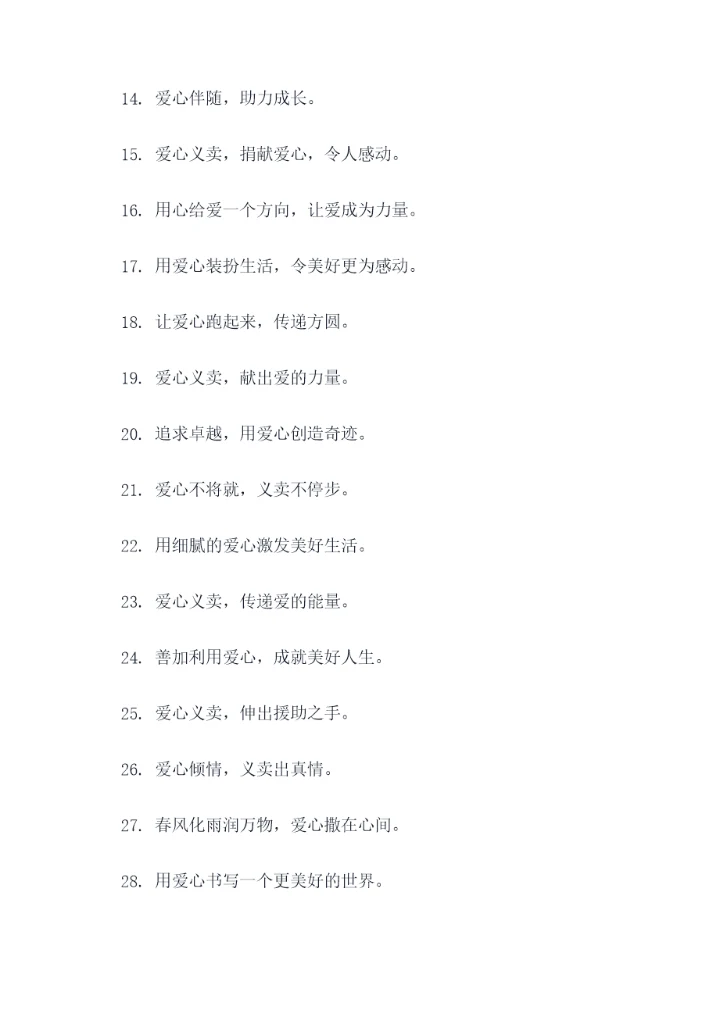 14. 爱心伴随，助力成长。

15. 爱心义卖，捐献爱心，令人感动。

16. 用心给爱一个方向，让爱成为力量。

17. 用爱心装扮生活，令美好更为感动。

18. 让爱心跑起来，传递方圆。

19. 爱心义卖，献出爱的力量。

20. 追求卓越，用爱心创造奇迹。

21. 爱心不将就，义卖不停步。

22. 用细腻的爱心激发美好生活。

23. 爱心义卖，传递爱的能量。

24. 善加利用爱心，成就美好人生。

25. 爱心义卖，伸出援助之手。

26. 爱心倾情，义卖出真情。

27. 春风化雨润万物，爱心撒在心间。

28. 用爱心书写一个更美好的世界。